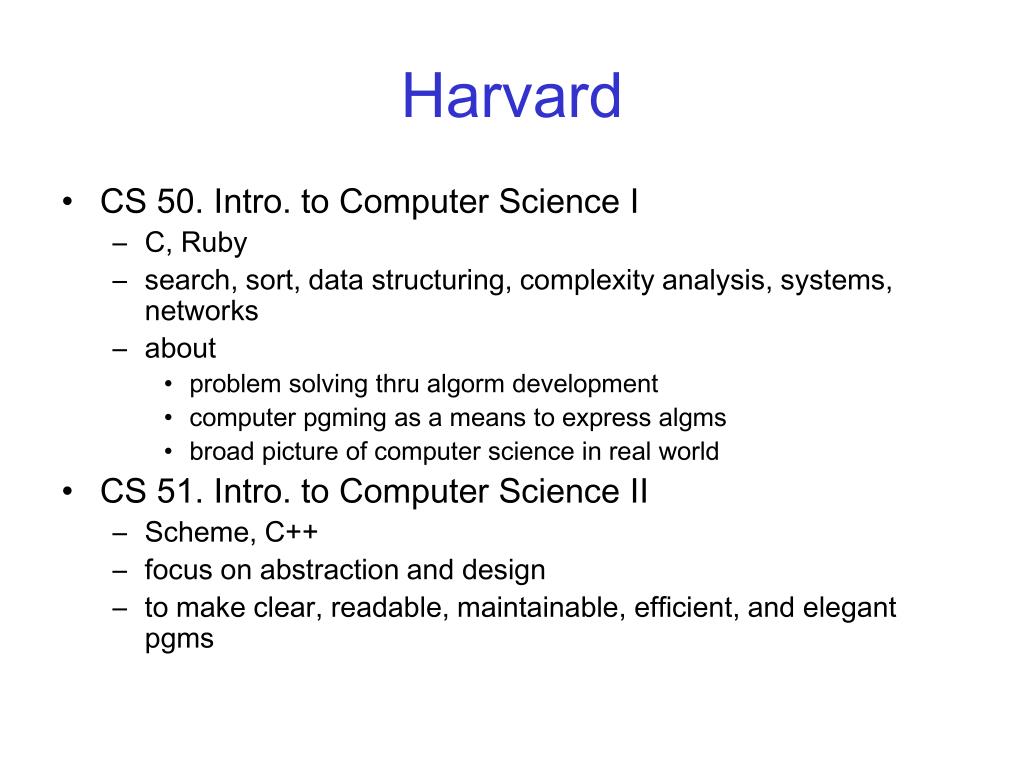 Harvard

• CS 50. Intro. to Computer Science I
– C, Ruby
– search, sort, data structuring, complexity analysis, systems, networks
– about
• problem solving thru algorm development
• computer pgming as a means to express algms
• broad picture of computer science in real world

• CS 51. Intro. to Computer Science II
– Scheme, C++
– focus on abstraction and design
– to make clear, readable, maintainable, efficient, and elegant pgms